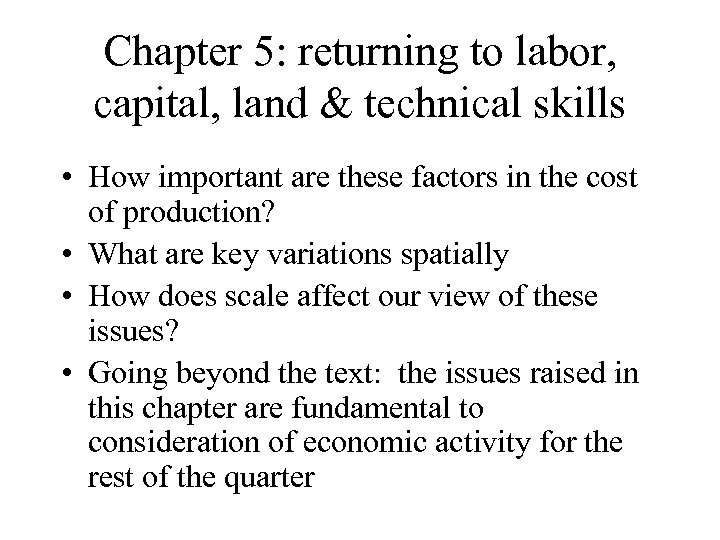 Chapter 5: returning to labor, capital, land & technical skills

• How important are these factors in the cost of production?
• What are key variations spatially
• How does scale affect our view of these issues?
• Going beyond the text: the issues raised in this chapter are fundamental to consideration of economic activity for the rest of the quarter